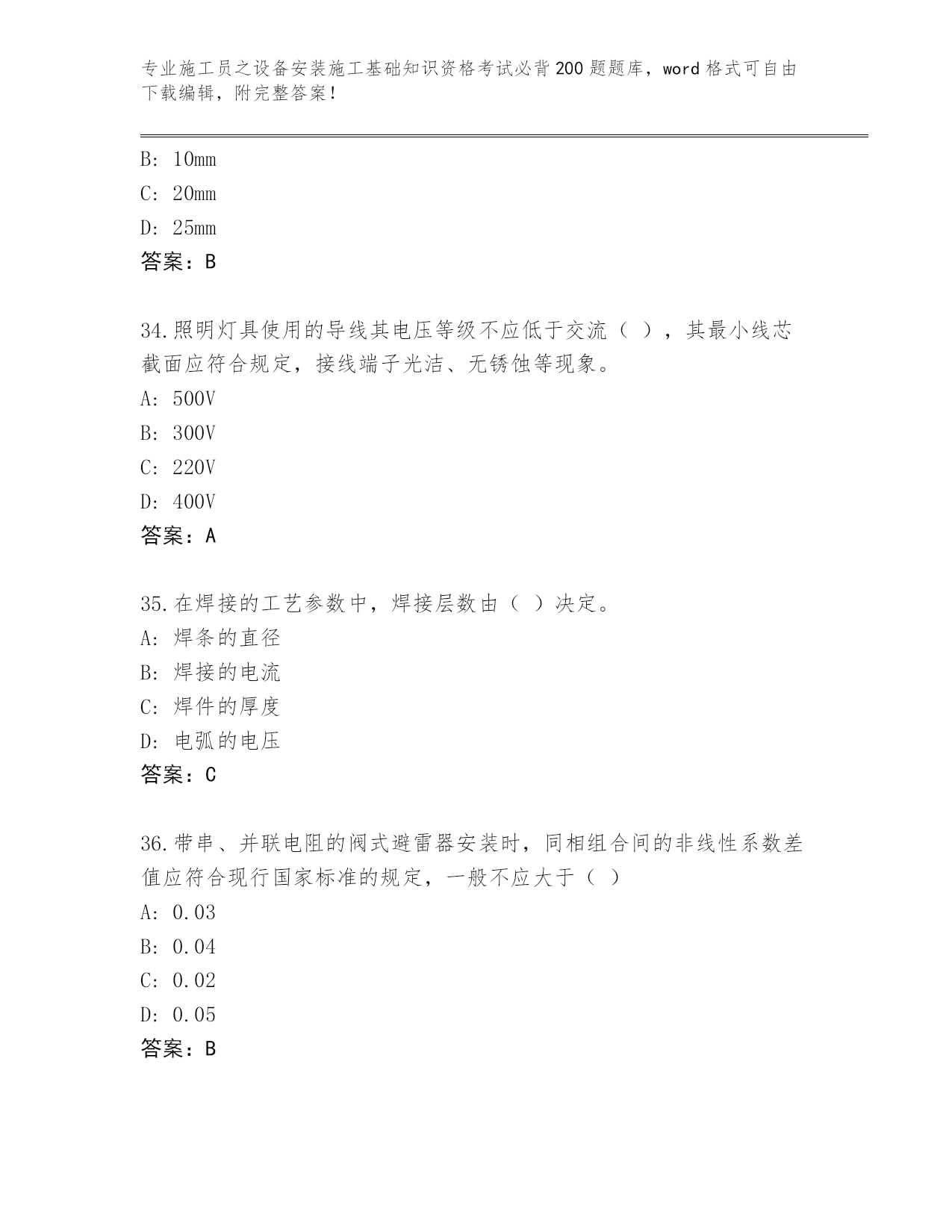 专业施工员之设备安装施工基础知识资格考试必背200题题库，word格式可自由下载编辑，附完整答案！

B: 10mm

C: 20mm

D: 25mm

答案：B

34.照明灯具使用的导线其电压等级不应低于交流（ ），其最小线芯截面应符合规定，接线端子光洁、无锈蚀等现象。

A: 500V

B: 300V

C: 220V

D: 400V

答案：A

35.在焊接的工艺参数中，焊接层数由（ ）决定。

A: 焊条的直径

B: 焊接的电流

C: 焊件的厚度

D: 电弧的电压

答案：C

36.带串、并联电阻的阀式避雷器安装时，同相组合间的非线性系数差值应符合现行国家标准的规定，一般不应大于（ ）

A: 0.03

B: 0.04

C: 0.02

D: 0.05

答案：B